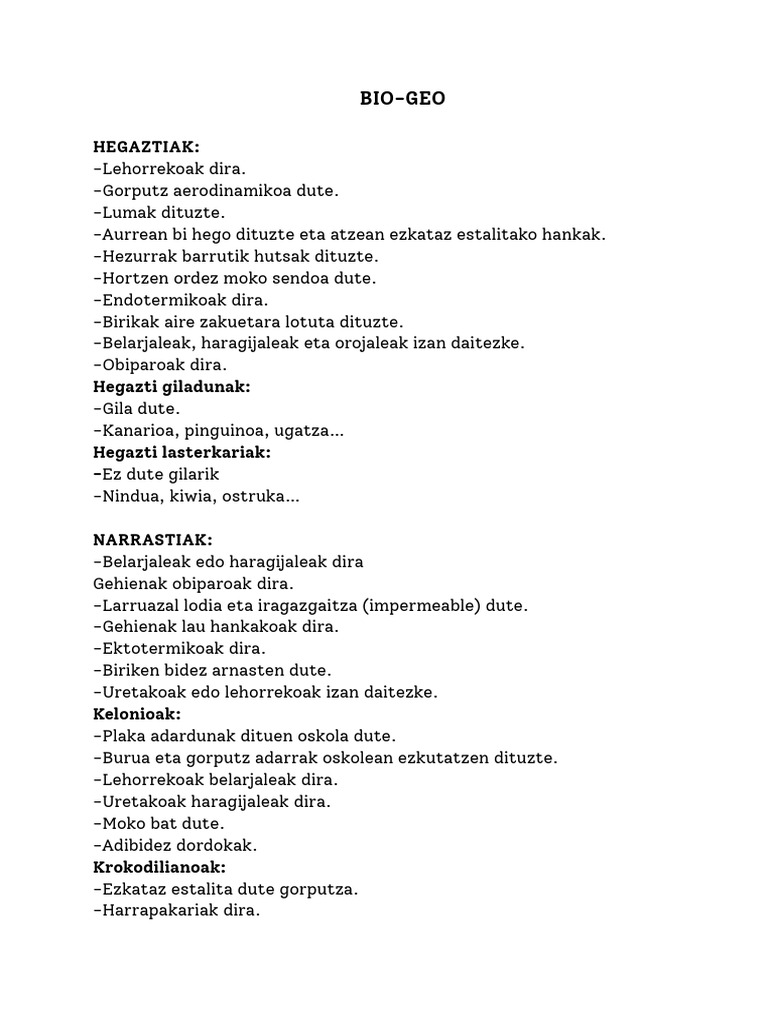 BIO-GEO

HEGAZTIAK:
-Lehorrekoak dira.
-Gorputz aerodinamikoa dute.
-Lumak dituzte.
-Aurrean bi hego dituzte eta atzean ezkataz estalitako hankak.
-Hezurrak barrutik hutsak dituzte.
-Hortzen ordez moko sendoa dute.
-Endotermikoak dira.
-Birikak aire zakuetara lotuta dituzte.
-Belarjaleak, haragijaleak eta orojaleak izan daitezke.
-Obiparoak dira.
Hegazti giladunak:
-Gila dute.
-Kanarioa, pinguinoa, ugatza...
Hegazti lasterkariak:
-Ez dute gilarik
-Nindua, kiwia, ostruka...

NARRASTIAK:
-Belarjaleak edo haragijaleak dira
Gehienak obiparoak dira.
-Larruazal lodia eta iragazgaitza (impermeable) dute.
-Gehienak lau hankakoak dira.
-Ektotermikoak dira.
-Biriken bidez arnasten dute.
-Uretakoak edo lehorrekoak izan daitezke.
Kelonioak:
-Plaka adardunak dituen oskola dute.
-Burua eta gorputz adarrak oskolean ezkutatzen dituzte.
-Lehorrekoak belarjaleak dira.
-Uretakoak haragijaleak dira.
-Moko bat dute.
-Adibidez dordokak.
Krokodilianoak:
-Ezkataz estalita dute gorputza.
-Harrapakariak dira.